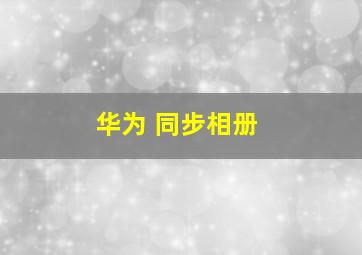 华为 同步相册